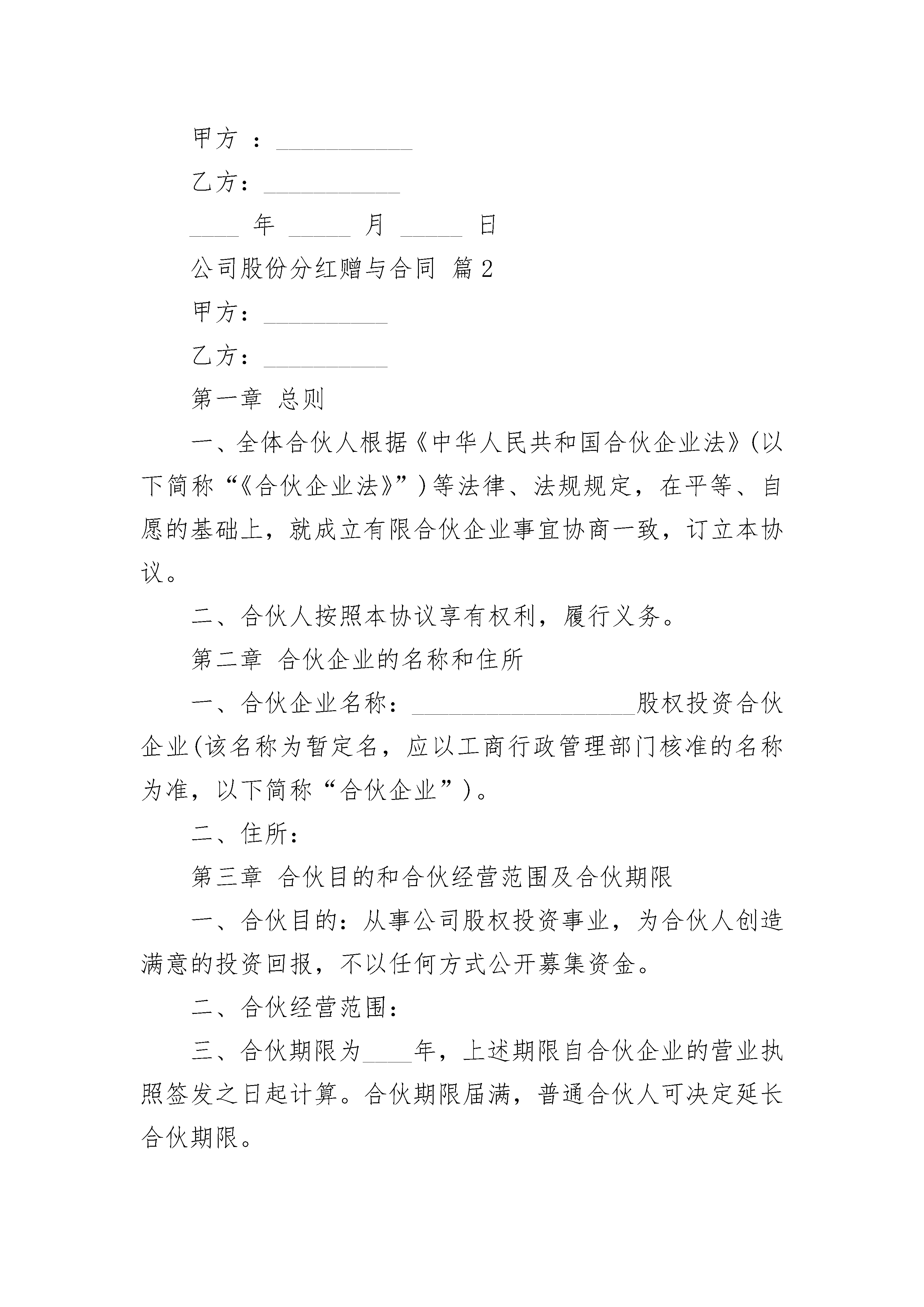 甲方 ：___________

乙方：___________

____ 年 _____ 月 _____ 日

公司股份分红赠与合同 篇2

甲方：__________

乙方：__________

第一章 总则

一、全体合伙人根据《中华人民共和国合伙企业法》(以下简称“《合伙企业法》”)等法律、法规规定，在平等、自愿的基础上，就成立有限合伙企业事宜协商一致，订立本协议。

二、合伙人按照本协议享有权利，履行义务。

第二章 合伙企业的名称和住所

一、合伙企业名称：__________________股权投资合伙企业(该名称为暂定名，应以工商行政管理部门核准的名称为准，以下简称“合伙企业”)。

二、住所：

第三章 合伙目的和合伙经营范围及合伙期限

一、合伙目的：从事公司股权投资事业，为合伙人创造满意的投资回报，不以任何方式公开募集资金。

二、合伙经营范围：

三、合伙期限为____年，上述期限自合伙企业的营业执照签发之日起计算。合伙期限届满，普通合伙人可决定延长合伙期限。